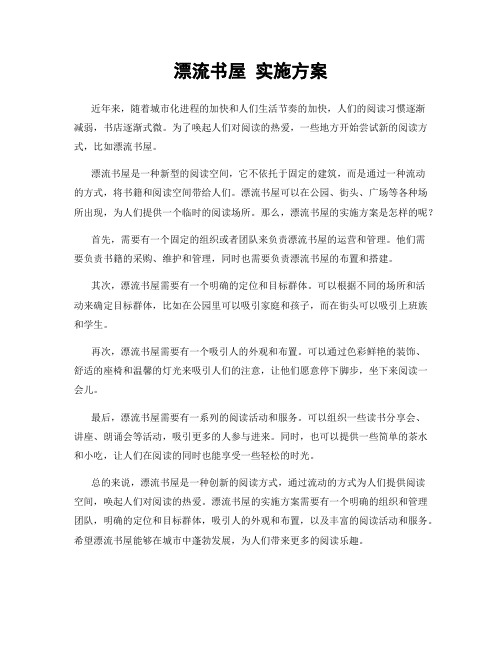 漂流书屋 实施方案

近年来，随着城市化进程的加快和人们生活节奏的加快，人们的阅读习惯逐渐减弱，书店逐渐式微。为了唤起人们对阅读的热爱，一些地方开始尝试新的阅读方式，比如漂流书屋。

漂流书屋是一种新型的阅读空间，它不依托于固定的建筑，而是通过一种流动的方式，将书籍和阅读空间带给人们。漂流书屋可以在公园、街头、广场等各种场所出现，为人们提供一个临时的阅读场所。那么，漂流书屋的实施方案是怎样的呢？

首先，需要有一个固定的组织或者团队来负责漂流书屋的运营和管理。他们需要负责书籍的采购、维护和管理，同时也需要负责漂流书屋的布置和搭建。

其次，漂流书屋需要有一个明确的定位和目标群体。可以根据不同的场所和活动来确定目标群体，比如在公园里可以吸引家庭和孩子，而在街头可以吸引上班族和学生。

再次，漂流书屋需要有一个吸引人的外观和布置。可以通过色彩鲜艳的装饰、舒适的座椅和温馨的灯光来吸引人们的注意，让他们愿意停下脚步，坐下来阅读一会儿。

最后，漂流书屋需要有一系列的阅读活动和服务。可以组织一些读书分享会、讲座、朗诵会等活动，吸引更多的人参与进来。同时，也可以提供一些简单的茶水和小吃，让人们在阅读的同时也能享受一些轻松的时光。

总的来说，漂流书屋是一种创新的阅读方式，通过流动的方式为人们提供阅读空间，唤起人们对阅读的热爱。漂流书屋的实施方案需要有一个明确的组织和管理团队，明确的定位和目标群体，吸引人的外观和布置，以及丰富的阅读活动和服务。希望漂流书屋能够在城市中蓬勃发展，为人们带来更多的阅读乐趣。